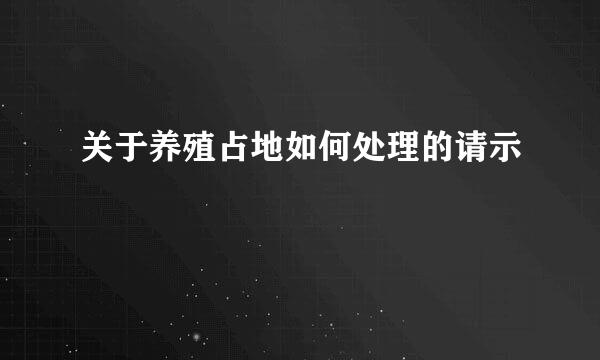 关于养殖占地如何处理的请示